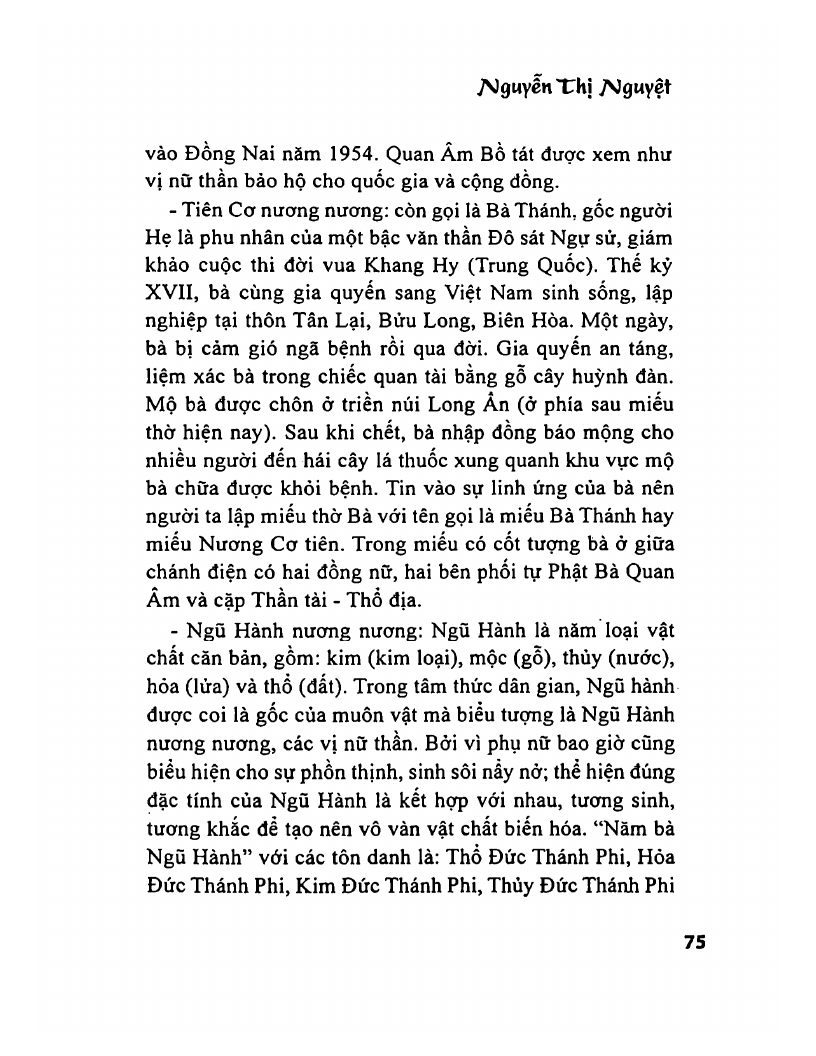 Nguyễn Thị Nguyệt

vào Đồng Nai năm 1954. Quan Âm Bồ tát được xem như vị nữ thần bảo hộ cho quốc gia và cộng đồng.

- Tiên Cơ nương nương: còn gọi là Bà Thánh, gốc người Hẹ là phu nhân của một bậc văn thần Đô sát Ngự sử, giám khảo cuộc thi đời vua Khang Hy (Trung Quốc). Thế kỷ XVII, bà cùng gia quyến sang Việt Nam sinh sống, lập nghiệp tại thôn Tân Lại, Bửu Long, Biên Hòa. Một ngày, bà bị cảm gió ngã bệnh rồi qua đời. Gia quyến an táng, liệm xác bà trong chiếc quan tài bằng gỗ cây huỳnh đàn. Mộ bà được chôn ở triền núi Long Ẩn (ở phía sau miếu thờ hiện nay). Sau khi chết, bà nhập đồng báo mộng cho nhiều người đến hái cây lá thuốc xung quanh khu vực mộ bà chữa được khỏi bệnh. Tin vào sự linh ứng của bà nên người ta lập miếu thờ Bà với tên gọi là miếu Bà Thánh hay miếu Nương Cơ tiên. Trong miếu có cốt tượng bà ở giữa chánh điện có hai đồng nữ, hai bên phối tự Phật Bà Quan Âm và cặp Thần tài - Thổ địa.

- Ngũ Hành nương nương: Ngũ Hành là năm loại vật chất căn bản, gồm: kim (kim loại), mộc (gỗ), thủy (nước), hỏa (lửa) và thổ (đất). Trong tâm thức dân gian, Ngũ hành được coi là gốc của muôn vật mà biểu tượng là Ngũ Hành nương nương, các vị nữ thần. Bởi vì phụ nữ bao giờ cũng biểu hiện cho sự phồn thịnh, sinh sôi nẩy nở; thể hiện đúng đặc tính của Ngũ Hành là kết hợp với nhau, tương sinh, tương khắc để tạo nên vô vàn vật chất biến hóa. "Năm bà Ngũ Hành" với các tôn danh là: Thổ Đức Thánh Phi, Hỏa Đức Thánh Phi, Kim Đức Thánh Phi, Thủy Đức Thánh Phi

75